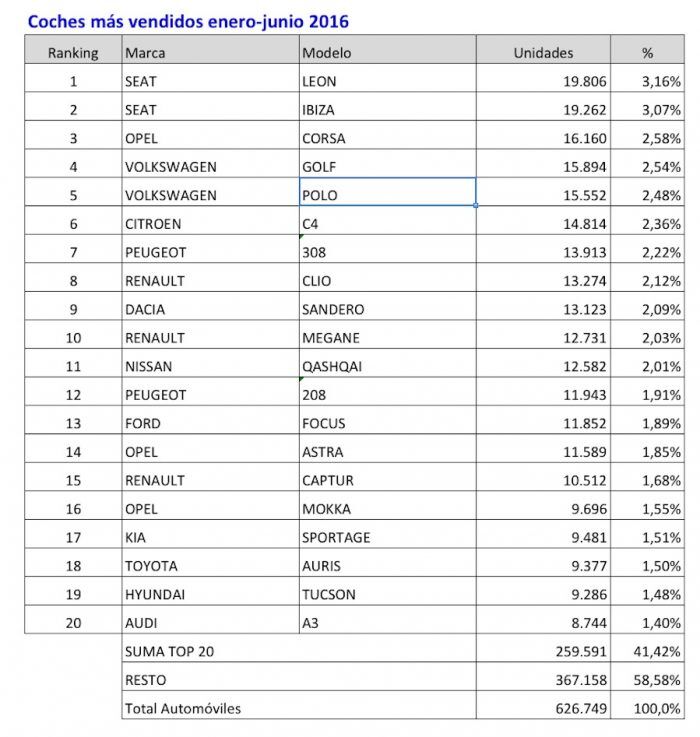 Coches más vendidos enero-junio 2016

| Ranking | Marca | Modelo | Unidades | % |
|---|---|---|---|---|
| 1 | SEAT | LEON | 19.806 | 3,16% |
| 2 | SEAT | IBIZA | 19.262 | 3,07% |
| 3 | OPEL | CORSA | 16.160 | 2,58% |
| 4 | VOLKSWAGEN | GOLF | 15.894 | 2,54% |
| 5 | VOLKSWAGEN | POLO | 15.552 | 2,48% |
| 6 | CITROEN | C4 | 14.814 | 2,36% |
| 7 | PEUGEOT | 308 | 13.913 | 2,22% |
| 8 | RENAULT | CLIO | 13.274 | 2,12% |
| 9 | DACIA | SANDERO | 13.123 | 2,09% |
| 10 | RENAULT | MEGANE | 12.731 | 2,03% |
| 11 | NISSAN | QASHQAI | 12.582 | 2,01% |
| 12 | PEUGEOT | 208 | 11.943 | 1,91% |
| 13 | FORD | FOCUS | 11.852 | 1,89% |
| 14 | OPEL | ASTRA | 11.589 | 1,85% |
| 15 | RENAULT | CAPTUR | 10.512 | 1,68% |
| 16 | OPEL | MOKKA | 9.696 | 1,55% |
| 17 | KIA | SPORTAGE | 9.481 | 1,51% |
| 18 | TOYOTA | AURIS | 9.377 | 1,50% |
| 19 | HYUNDAI | TUCSON | 9.286 | 1,48% |
| 20 | AUDI | A3 | 8.744 | 1,40% |
| | SUMA TOP 20 | | 259.591 | 41,42% |
| | RESTO | | 367.158 | 58,58% |
| | Total Automóviles | | 626.749 | 100,0% |